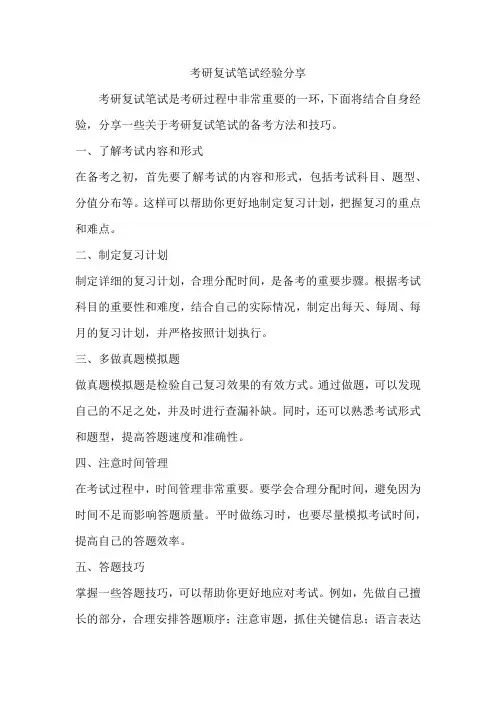 考研复试笔试经验分享

考研复试笔试是考研过程中非常重要的一环，下面将结合自身经验，分享一些关于考研复试笔试的备考方法和技巧。

一、了解考试内容和形式

在备考之初，首先要了解考试的内容和形式，包括考试科目、题型、分值分布等。这样可以帮助你更好地制定复习计划，把握复习的重点和难点。

二、制定复习计划

制定详细的复习计划，合理分配时间，是备考的重要步骤。根据考试科目的重要性和难度，结合自己的实际情况，制定出每天、每周、每月的复习计划，并严格按照计划执行。

三、多做真题模拟题

做真题模拟题是检验自己复习效果的有效方式。通过做题，可以发现自己的不足之处，并及时进行查漏补缺。同时，还可以熟悉考试形式和题型，提高答题速度和准确性。

四、注意时间管理

在考试过程中，时间管理非常重要。要学会合理分配时间，避免因为时间不足而影响答题质量。平时做练习时，也要尽量模拟考试时间，提高自己的答题效率。

五、答题技巧

掌握一些答题技巧，可以帮助你更好地应对考试。例如，先做自己擅长的部分，合理安排答题顺序；注意审题，抓住关键信息；语言表达